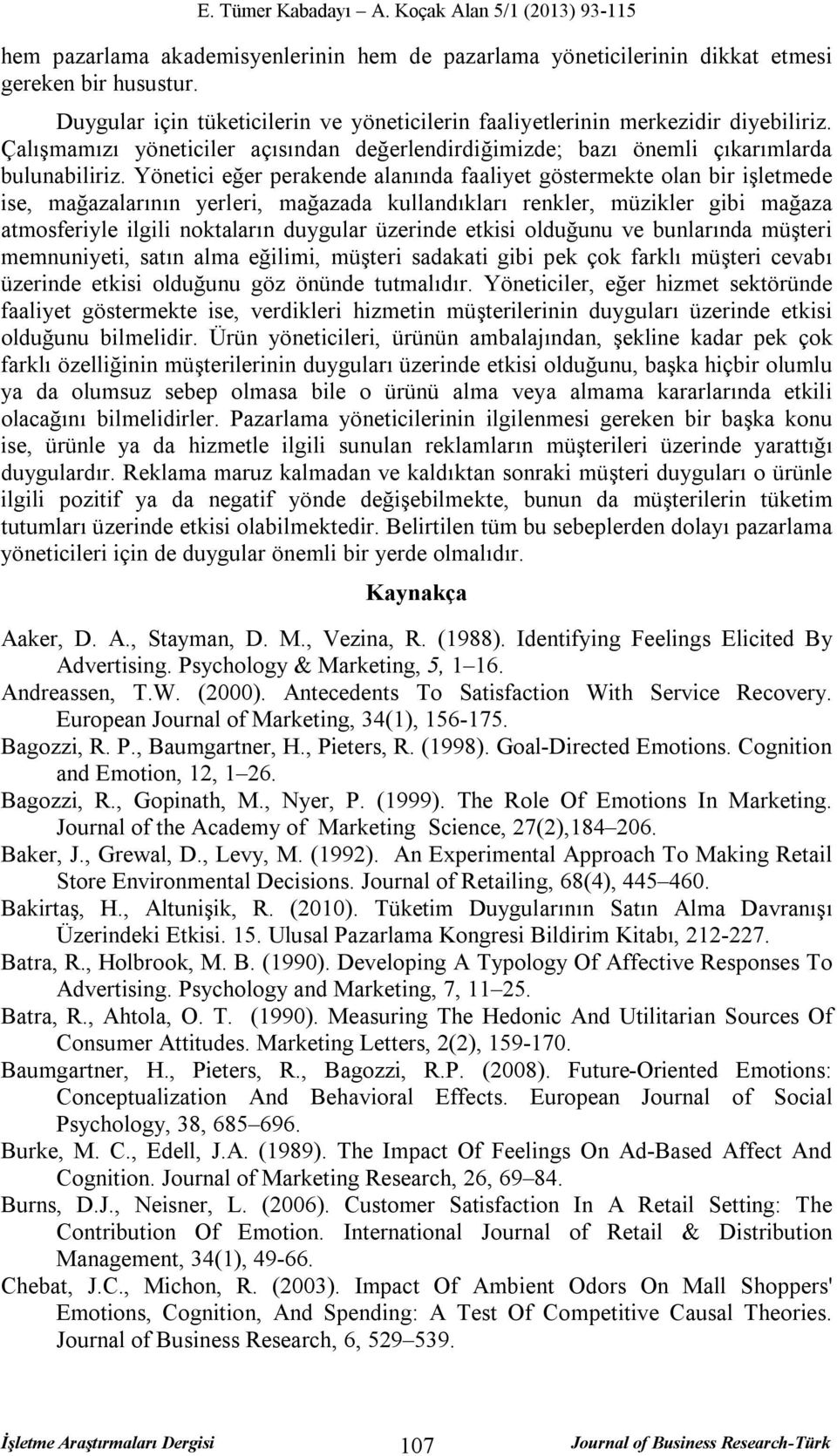 E. Tümer Kabadayı – A. Koçak Alan 5/1 (2013) 93-115

hem pazarlama akademisyenlerinin hem de pazarlama yöneticilerinin dikkat etmesi gereken bir husustur.

Duygular için tüketicilerin ve yöneticilerin faaliyetlerinin merkezidir diyebiliriz. Çalışmamızı yöneticiler açısından değerlendirdiğimizde; bazı önemli çıkarımlarda bulunabiliriz. Yönetici eğer perakende alanında faaliyet göstermekte olan bir işletmede ise, mağazalarının yerleri, mağazada kullandıkları renkler, müzikler gibi mağaza atmosferiyle ilgili noktaların duygular üzerinde etkisi olduğunu ve bunlarında müşteri memnuniyeti, satın alma eğilimi, müşteri sadakati gibi pek çok farklı müşteri cevabı üzerinde etkisi olduğunu göz önünde tutmalıdır. Yöneticiler, eğer hizmet sektöründe faaliyet göstermekte ise, verdikleri hizmetin müşterilerinin duyguları üzerinde etkisi olduğunu bilmelidir. Ürün yöneticileri, ürünün ambalajından, şekline kadar pek çok farklı özelliğinin müşterilerinin duyguları üzerinde etkisi olduğunu, başka hiçbir olumlu ya da olumsuz sebep olmasa bile o ürünü alma veya almama kararlarında etkili olacağını bilmelidirler. Pazarlama yöneticilerinin ilgilenmesi gereken bir başka konu ise, ürünle ya da hizmetle ilgili sunulan reklamların müşterileri üzerinde yarattığı duygulardır. Reklama maruz kalmadan ve kaldıktan sonraki müşteri duyguları o ürünle ilgili pozitif ya da negatif yönde değişebilmekte, bunun da müşterilerin tüketim tutumları üzerinde etkisi olabilmektedir. Belirtilen tüm bu sebeplerden dolayı pazarlama yöneticileri için de duygular önemli bir yerde olmalıdır.

Kaynakça

Aaker, D. A., Stayman, D. M., Vezina, R. (1988). Identifying Feelings Elicited By Advertising. Psychology & Marketing, 5, 1–16.

Andreassen, T.W. (2000). Antecedents To Satisfaction With Service Recovery. European Journal of Marketing, 34(1), 156-175.

Bagozzi, R. P., Baumgartner, H., Pieters, R. (1998). Goal-Directed Emotions. Cognition and Emotion, 12, 1–26.

Bagozzi, R., Gopinath, M., Nyer, P. (1999). The Role Of Emotions In Marketing. Journal of the Academy of Marketing Science, 27(2),184–206.

Baker, J., Grewal, D., Levy, M. (1992). An Experimental Approach To Making Retail Store Environmental Decisions. Journal of Retailing, 68(4), 445–460.

Bakirtaş, H., Altunişik, R. (2010). Tüketim Duygularının Satın Alma Davranışı Üzerindeki Etkisi. 15. Ulusal Pazarlama Kongresi Bildirim Kitabı, 212-227.

Batra, R., Holbrook, M. B. (1990). Developing A Typology Of Affective Responses To Advertising. Psychology and Marketing, 7, 11–25.

Batra, R., Ahtola, O. T. (1990). Measuring The Hedonic And Utilitarian Sources Of Consumer Attitudes. Marketing Letters, 2(2), 159-170.

Baumgartner, H., Pieters, R., Bagozzi, R.P. (2008). Future-Oriented Emotions: Conceptualization And Behavioral Effects. European Journal of Social Psychology, 38, 685–696.

Burke, M. C., Edell, J.A. (1989). The Impact Of Feelings On Ad-Based Affect And Cognition. Journal of Marketing Research, 26, 69–84.

Burns, D.J., Neisner, L. (2006). Customer Satisfaction In A Retail Setting: The Contribution Of Emotion. International Journal of Retail & Distribution Management, 34(1), 49-66.

Chebat, J.C., Michon, R. (2003). Impact Of Ambient Odors On Mall Shoppers' Emotions, Cognition, And Spending: A Test Of Competitive Causal Theories. Journal of Business Research, 6, 529–539.

İşletme Araştırmaları Dergisi 107 Journal of Business Research-Türk